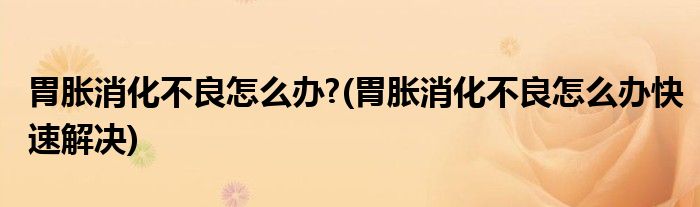 胃胀消化不良怎么办?(胃胀消化不良怎么办快速解决)